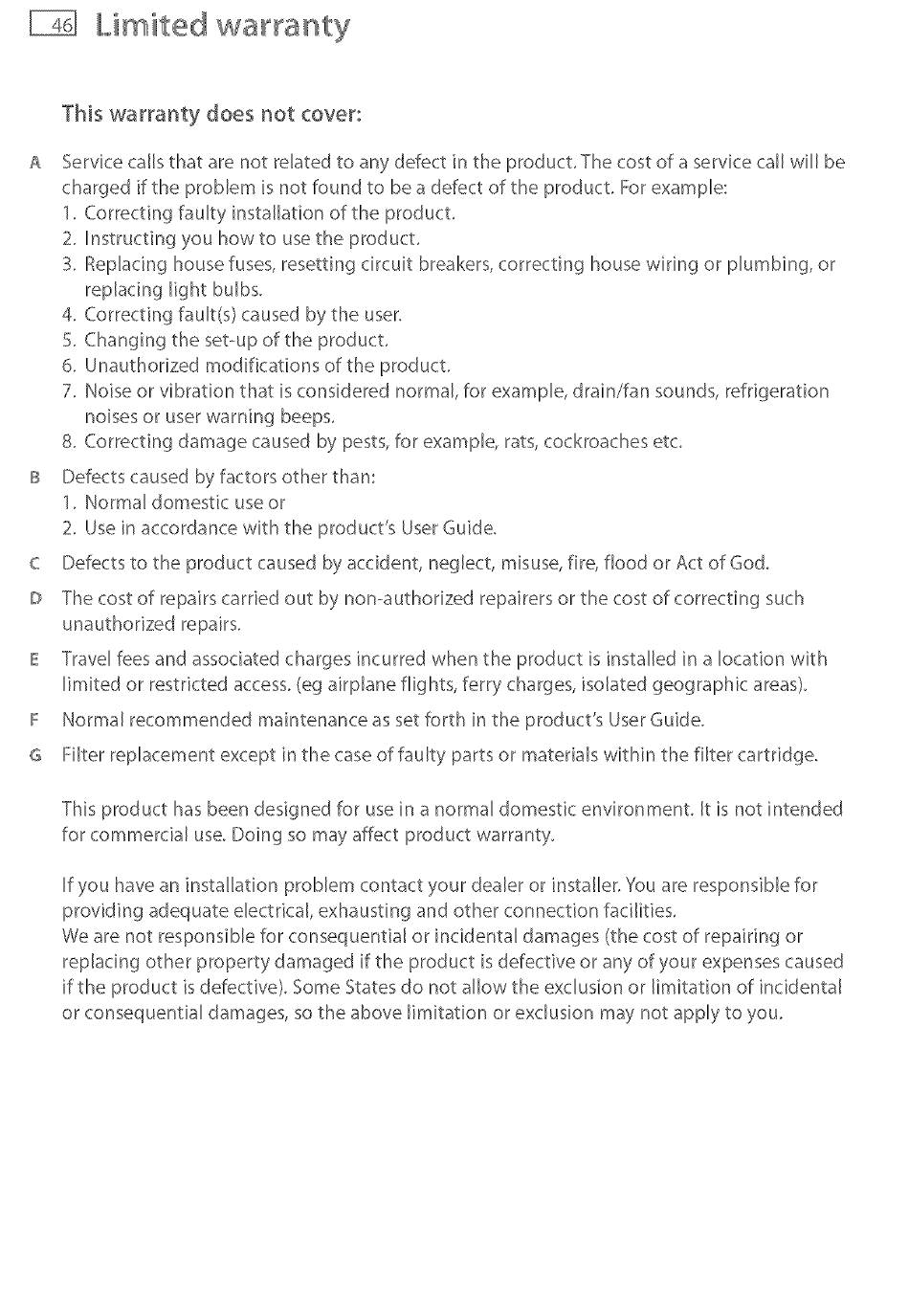 46 Limited warranty

This warranty does not cover:

A Service calls that are not related to any defect in the product. The cost of a service call will be charged if the problem is not found to be a defect of the product. For example:
1. Correcting faulty installation of the product.
2. Instructing you how to use the product.
3. Replacing house fuses, resetting circuit breakers, correcting house wiring or plumbing, or replacing light bulbs.
4. Correcting fault(s) caused by the user.
5. Changing the set-up of the product.
6. Unauthorized modifications of the product.
7. Noise or vibration that is considered normal, for example, drain/fan sounds, refrigeration noises or user warning beeps.
8. Correcting damage caused by pests, for example, rats, cockroaches etc.

B Defects caused by factors other than:
1. Normal domestic use or
2. Use in accordance with the product's User Guide.

C Defects to the product caused by accident, neglect, misuse, fire, flood or Act of God.

D The cost of repairs carried out by non-authorized repairers or the cost of correcting such unauthorized repairs.

E Travel fees and associated charges incurred when the product is installed in a location with limited or restricted access. (eg airplane flights, ferry charges, isolated geographic areas).

F Normal recommended maintenance as set forth in the product's User Guide.

G Filter replacement except in the case of faulty parts or materials within the filter cartridge.

This product has been designed for use in a normal domestic environment. It is not intended for commercial use. Doing so may affect product warranty.

If you have an installation problem contact your dealer or installer. You are responsible for providing adequate electrical, exhausting and other connection facilities.
We are not responsible for consequential or incidental damages (the cost of repairing or replacing other property damaged if the product is defective or any of your expenses caused if the product is defective). Some States do not allow the exclusion or limitation of incidental or consequential damages, so the above limitation or exclusion may not apply to you.